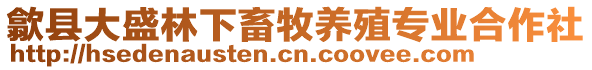 歙县大盛林下畜牧养殖专业合作社
http://hsedenausten.cn.coovee.com